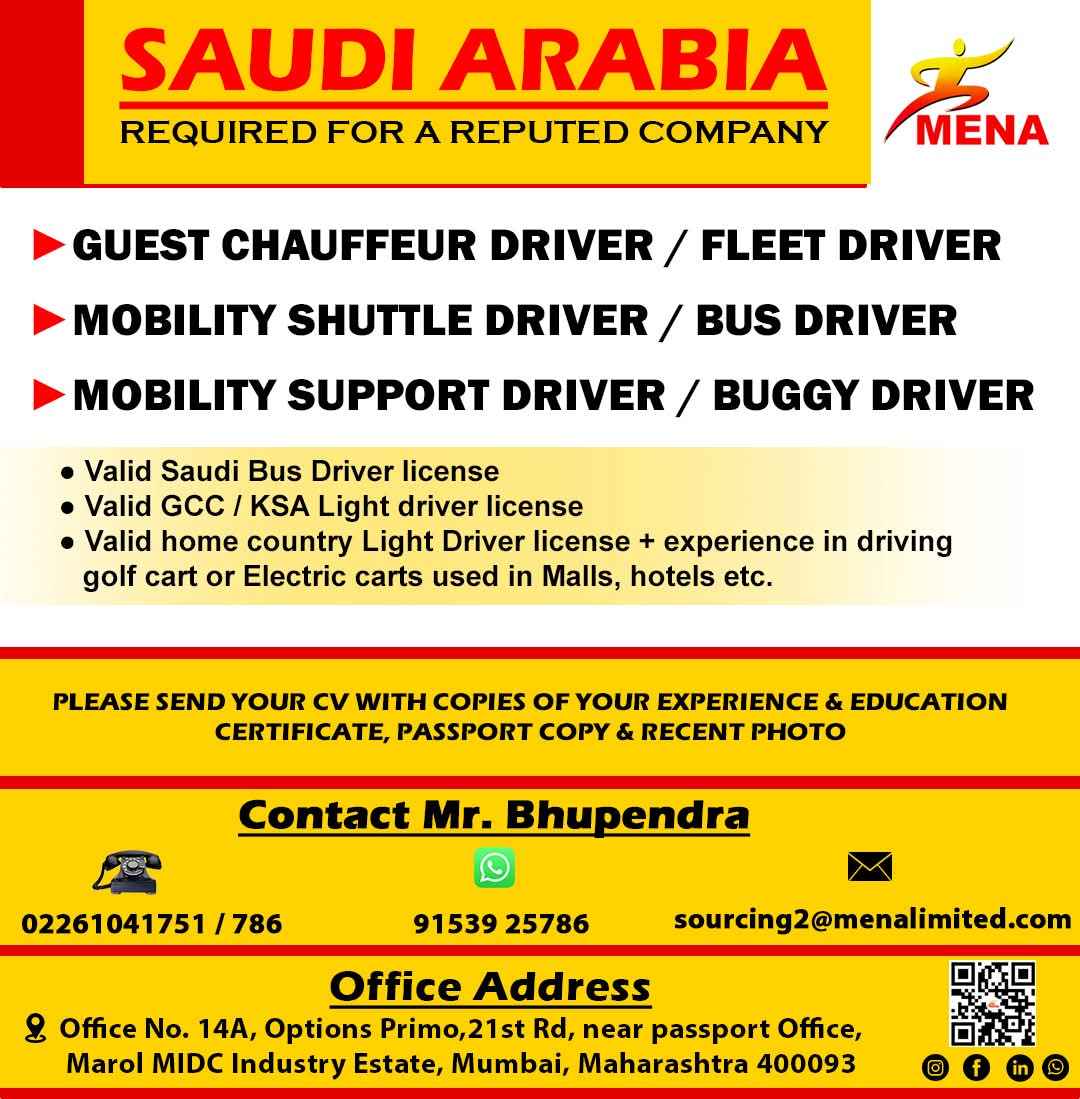 SAUDI ARABIA
REQUIRED FOR A REPUTED COMPANY

MENA

►GUEST CHAUFFEUR DRIVER / FLEET DRIVER
►MOBILITY SHUTTLE DRIVER / BUS DRIVER
►MOBILITY SUPPORT DRIVER / BUGGY DRIVER

● Valid Saudi Bus Driver license
● Valid GCC / KSA Light driver license
● Valid home country Light Driver license + experience in driving golf cart or Electric carts used in Malls, hotels etc.

PLEASE SEND YOUR CV WITH COPIES OF YOUR EXPERIENCE & EDUCATION CERTIFICATE, PASSPORT COPY & RECENT PHOTO

Contact Mr. Bhupendra

02261041751 / 786
91539 25786
sourcing2@menalimited.com

Office Address

Office No. 14A, Options Primo,21st Rd, near passport Office, Marol MIDC Industry Estate, Mumbai, Maharashtra 400093